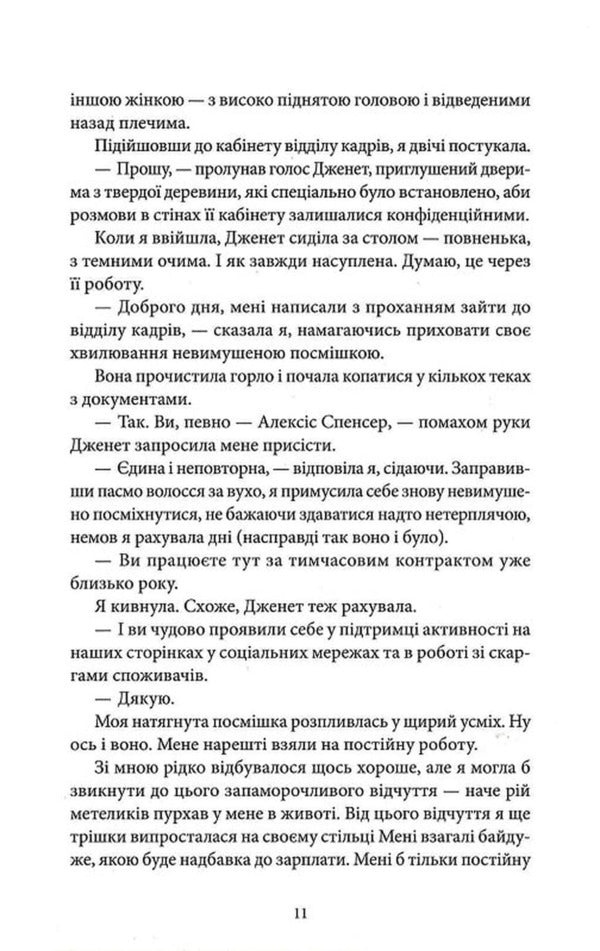 іншою жінкою — з високо піднятою головою і відведеними назад плечима.

Підійшовши до кабінету відділу кадрів, я двічі постукала.

— Прошу, — пролунав голос Дженет, приглушений дверима з твердої деревини, які спеціально було встановлено, аби розмови в стінах її кабінету залишалися конфіденційними.

Коли я ввійшла, Дженет сиділа за столом — повненька, з темними очима. І як завжди насуплена. Думаю, це через її роботу.

— Доброго дня, мені написали з проханням зайти до відділу кадрів, — сказала я, намагаючись приховати своє хвилювання невимушеною посмішкою.

Вона прочистила горло і почала копатися у кількох теках з документами.

— Так. Ви, певно — Алексіс Спенсер, — помахом руки Дженет запросила мене присісти.

— Єдина і неповторна, — відповіла я, сідаючи. Заправивши пасмо волосся за вухо, я примусила себе знову невимушено посміхнутися, не бажаючи здаватися надто нетерплячою, немов я рахувала дні (насправді так воно і було).

— Ви працюєте тут за тимчасовим контрактом уже близько року.

Я кивнула. Схоже, Дженет теж рахувала.

— І ви чудово проявили себе у підтримці активності на наших сторінках у соціальних мережах та в роботі зі скаргами споживачів.

— Дякую.

Моя натягнута посмішка розпливлась у щирий усміх. Ну ось і воно. Мене нарешті взяли на постійну роботу.

Зі мною рідко відбувалося щось хороше, але я могла б звикнути до цього запаморочливого відчуття — наче рій метеликів пурхав у мене в животі. Від цього відчуття я ще трішки випросталася на своєму стільці Мені взагалі байдуже, якою буде надбавка до зарплати. Мені б тільки постійну

11